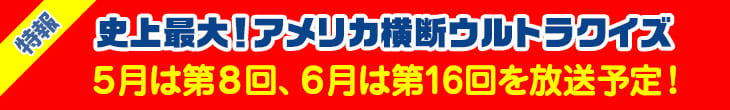 特報

史上最大!アメリカ横断ウルトラクイズ

5月は第8回、6月は第16回を放送予定!